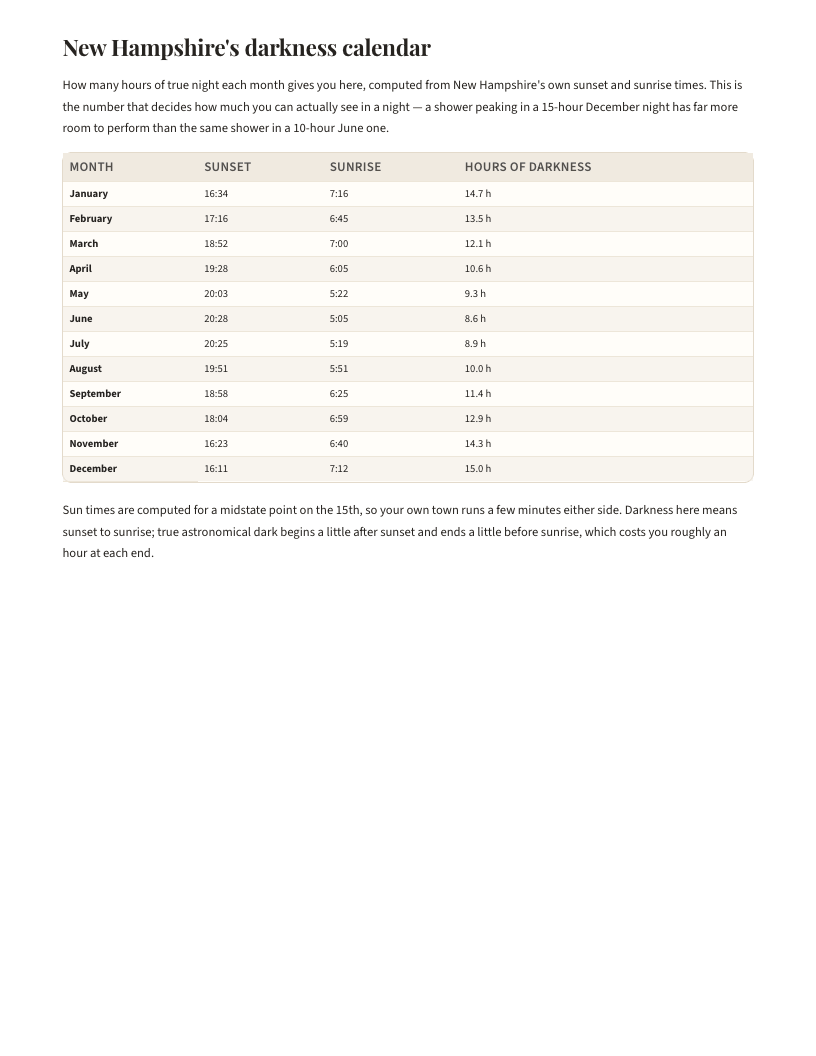 New Hampshire's darkness calendar

How many hours of true night each month gives you here, computed from New Hampshire's own sunset and sunrise times. This is the number that decides how much you can actually see in a night — a shower peaking in a 15-hour December night has far more room to perform than the same shower in a 10-hour June one.

| MONTH | SUNSET | SUNRISE | HOURS OF DARKNESS |
|---|---|---|---|
| January | 16:34 | 7:16 | 14.7 h |
| February | 17:16 | 6:45 | 13.5 h |
| March | 18:52 | 7:00 | 12.1 h |
| April | 19:28 | 6:05 | 10.6 h |
| May | 20:03 | 5:22 | 9.3 h |
| June | 20:28 | 5:05 | 8.6 h |
| July | 20:25 | 5:19 | 8.9 h |
| August | 19:51 | 5:51 | 10.0 h |
| September | 18:58 | 6:25 | 11.4 h |
| October | 18:04 | 6:59 | 12.9 h |
| November | 16:23 | 6:40 | 14.3 h |
| December | 16:11 | 7:12 | 15.0 h |

Sun times are computed for a midstate point on the 15th, so your own town runs a few minutes either side. Darkness here means sunset to sunrise; true astronomical dark begins a little after sunset and ends a little before sunrise, which costs you roughly an hour at each end.